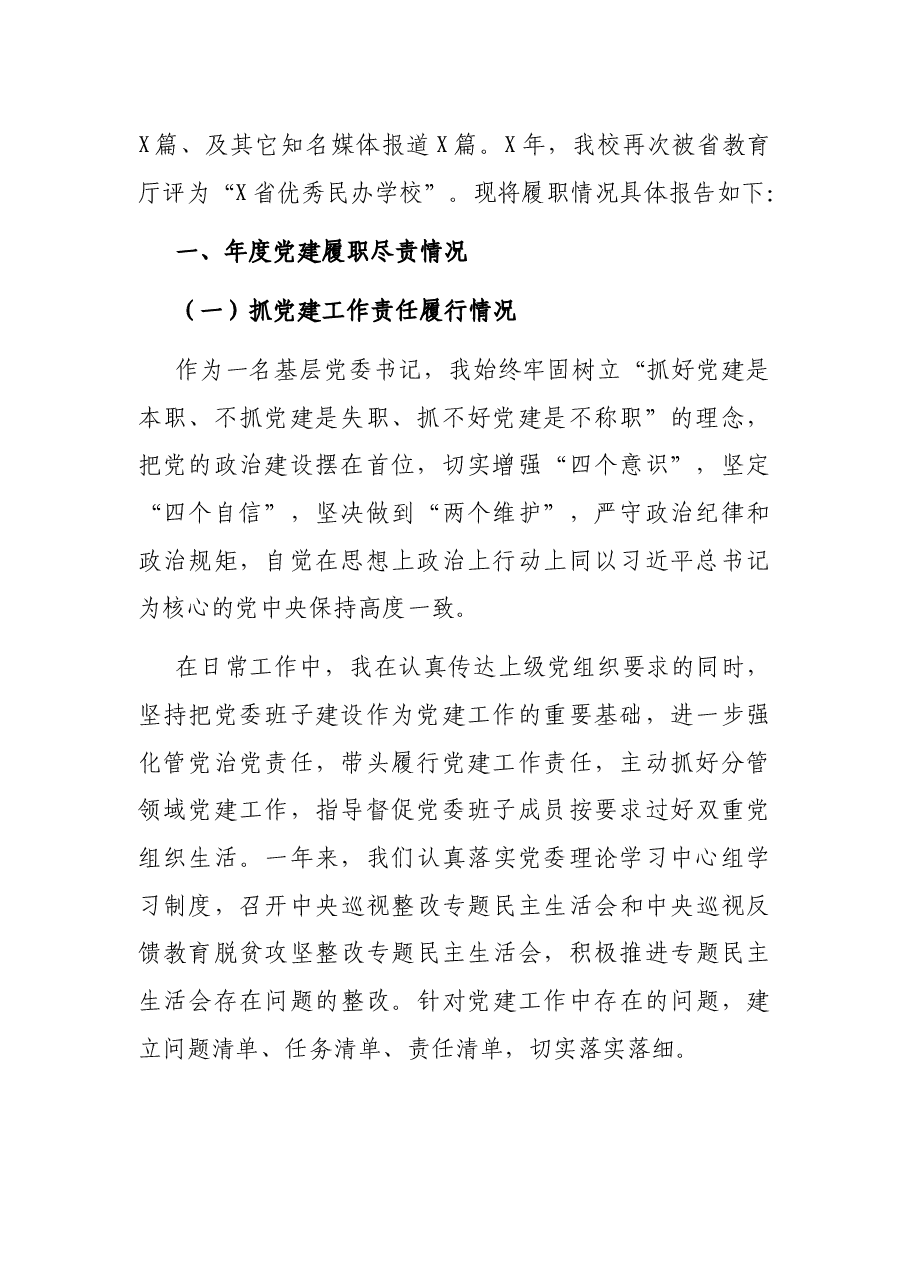 X篇、及其它知名媒体报道X篇。X年，我校再次被省教育厅评为“X省优秀民办学校”。现将履职情况具体报告如下:

一、年度党建履职尽责情况

（一）抓党建工作责任履行情况

作为一名基层党委书记，我始终牢固树立“抓好党建是本职、不抓党建是失职、抓不好党建是不称职”的理念，把党的政治建设摆在首位，切实增强“四个意识”，坚定“四个自信”，坚决做到“两个维护”，严守政治纪律和政治规矩，自觉在思想上政治上行动上同以习近平总书记为核心的党中央保持高度一致。

在日常工作中，我在认真传达上级党组织要求的同时，坚持把党委班子建设作为党建工作的重要基础，进一步强化管党治党责任，带头履行党建工作责任，主动抓好分管领域党建工作，指导督促党委班子成员按要求过好双重党组织生活。一年来，我们认真落实党委理论学习中心组学习制度，召开中央巡视整改专题民主生活会和中央巡视反馈教育脱贫攻坚整改专题民主生活会，积极推进专题民主生活会存在问题的整改。针对党建工作中存在的问题，建立问题清单、任务清单、责任清单，切实落实落细。